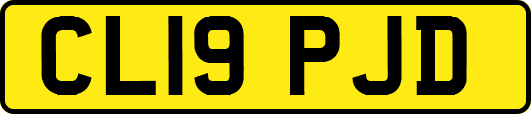 CL19 PJD